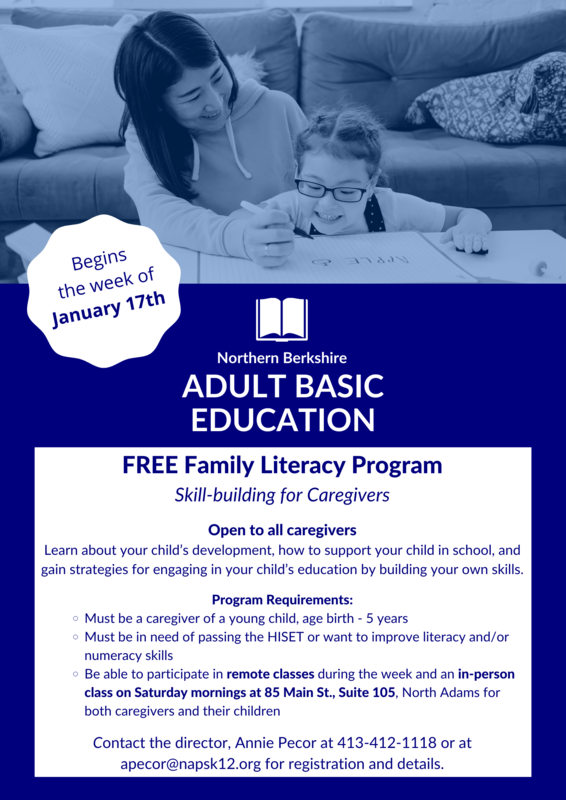 Begins the week of January 17th

Northern Berkshire

ADULT BASIC EDUCATION

FREE Family Literacy Program

Skill-building for Caregivers

Open to all caregivers

Learn about your child's development, how to support your child in school, and gain strategies for engaging in your child's education by building your own skills.

Program Requirements:

- Must be a caregiver of a young child, age birth - 5 years
- Must be in need of passing the HISET or want to improve literacy and/or numeracy skills
- Be able to participate in remote classes during the week and an in-person class on Saturday mornings at 85 Main St., Suite 105, North Adams for both caregivers and their children

Contact the director, Annie Pecor at 413-412-1118 or at apecor@napsk12.org for registration and details.